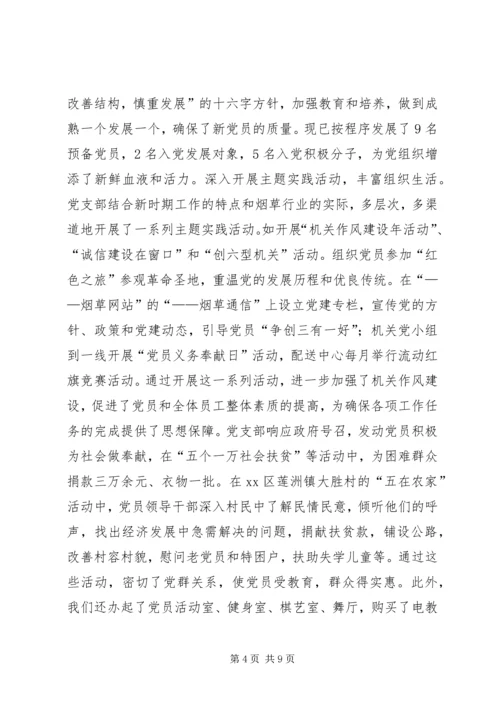 改善结构，慎重发展”的十六字方针，加强教育和培养，做到成熟一个发展一个，确保了新党员的质量。现已按程序发展了9名预备党员，2名入党发展对象，5名入党积极分子，为党组织增添了新鲜血液和活力。深入开展主题实践活动，丰富组织生活。党支部结合新时期工作的特点和烟草行业的实际，多层次，多渠道地开展了一系列主题实践活动。如开展“机关作风建设年活动”、“诚信建设在窗口”和“创六型机关”活动。组织党员参加“红色之旅”参观革命圣地，重温党的发展历程和优良传统。在“——烟草网站”的“——烟草通信”上设立党建专栏，宣传党的方针、政策和党建动态，引导党员“争创三有一好”；机关党小组到一线开展“党员义务奉献日”活动，配送中心每月举行流动红旗竞赛活动。通过开展这一系列活动，进一步加强了机关作风建设，促进了党员和全体员工整体素质的提高，为确保各项工作任务的完成提供了思想保障。党支部响应政府号召，发动党员积极为社会做奉献，在“五个一万社会扶贫”等活动中，为困难群众捐款三万余元、衣物一批。在xx区莲洲镇大胜村的“五在农家”活动中，党员领导干部深入村民中了解民情民意，倾听他们的呼声，找出经济发展中急需解决的问题，捐献扶贫款，铺设公路，改善村容村貌，慰问老党员和特困户，扶助失学儿童等。通过这些活动，密切了党群关系，使党员受教育，群众得实惠。此外，我们还办起了党员活动室、健身室、棋艺室、舞厅，购买了电教

第4页 共9页